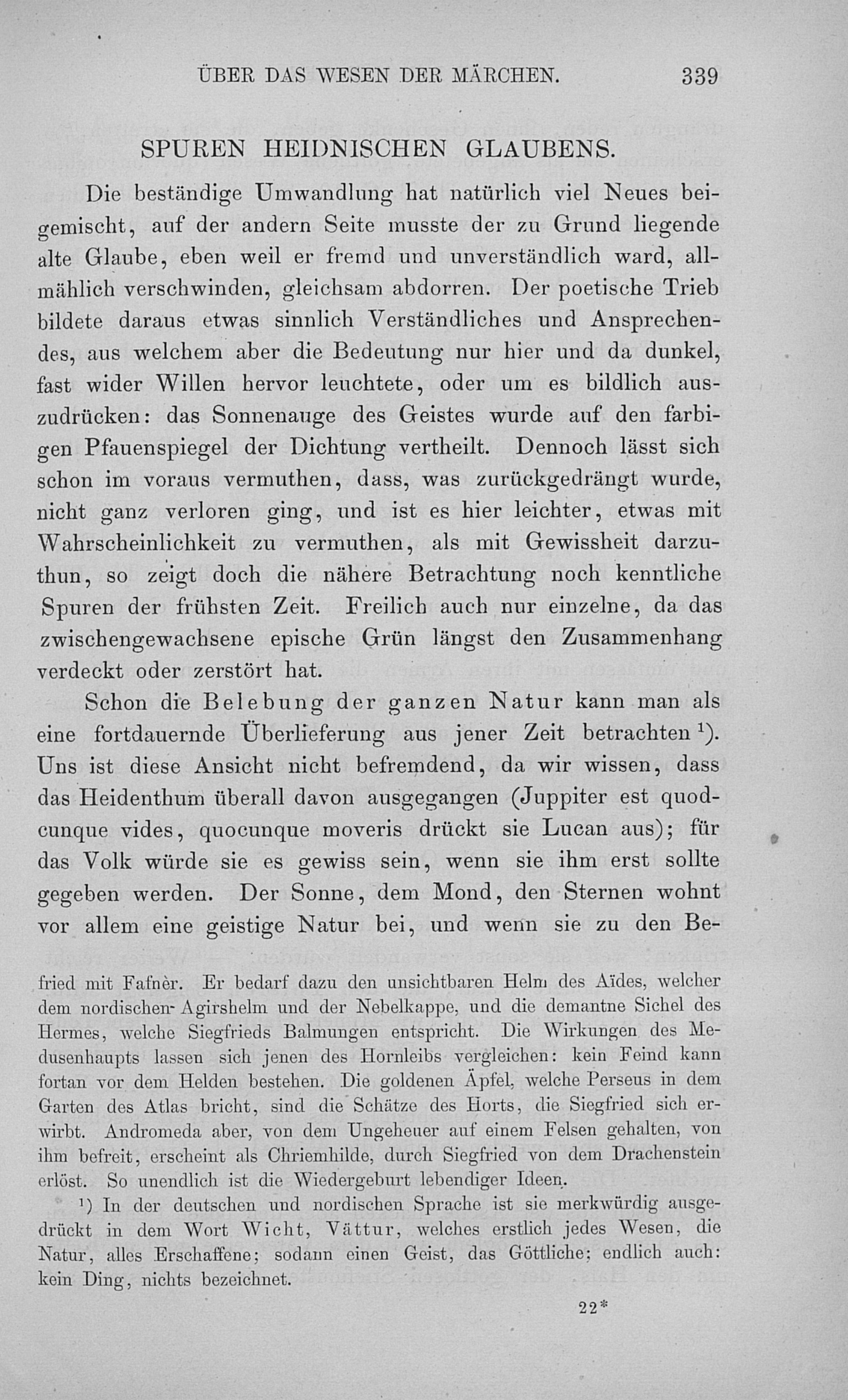 ÜBER DAS WESEN DER MÄRCHEN. 339

SPUREN HEIDNISCHEN GLAUBENS.

Die beständige Umwandlung hat natürlich viel Neues beigemischt, auf der andern Seite musste der zu Grund liegende alte Glaube, eben weil er fremd und unverständlich ward, allmählich verschwinden, gleichsam abdorren. Der poetische Trieb bildete daraus etwas sinnlich Verständliches und Ansprechendes, aus welchem aber die Bedeutung nur hier und da dunkel, fast wider Willen hervor leuchtete, oder um es bildlich auszudrücken: das Sonnenauge des Geistes wurde auf den farbigen Pfauenspiegel der Dichtung vertheilt. Dennoch lässt sich schon im voraus vermuthen, dass, was zurückgedrängt wurde, nicht ganz verloren ging, und ist es hier leichter, etwas mit Wahrscheinlichkeit zu vermuthen, als mit Gewissheit darzuthun, so zeigt doch die nähere Betrachtung noch kenntliche Spuren der frühsten Zeit. Freilich auch nur einzelne, da das zwischengewachsene epische Grün längst den Zusammenhang verdeckt oder zerstört hat.

Schon die Belebung der ganzen Natur kann man als eine fortdauernde Überlieferung aus jener Zeit betrachten ¹). Uns ist diese Ansicht nicht befremdend, da wir wissen, dass das Heidenthum überall davon ausgegangen (Juppiter est quodcunque vides, quocunque moveris drückt sie Lucan aus); für das Volk würde sie es gewiss sein, wenn sie ihm erst sollte gegeben werden. Der Sonne, dem Mond, den Sternen wohnt vor allem eine geistige Natur bei, und wenn sie zu den Be-

fried mit Fafnèr. Er bedarf dazu den unsichtbaren Helm des Aïdes, welcher dem nordischen Agirshelm und der Nebelkappe, und die demantne Sichel des Hermes, welche Siegfrieds Balmungen entspricht. Die Wirkungen des Medusenhaupts lassen sich jenen des Hornleibs vergleichen: kein Feind kann fortan vor dem Helden bestehen. Die goldenen Äpfel, welche Perseus in dem Garten des Atlas bricht, sind die Schätze des Horts, die Siegfried sich erwirbt. Andromeda aber, von dem Ungeheuer auf einem Felsen gehalten, von ihm befreit, erscheint als Chriemhilde, durch Siegfried von dem Drachenstein erlöst. So unendlich ist die Wiedergeburt lebendiger Ideen.

¹) In der deutschen und nordischen Sprache ist sie merkwürdig ausgedrückt in dem Wort Wicht, Vättur, welches erstlich jedes Wesen, die Natur, alles Erschaffene; sodann einen Geist, das Göttliche; endlich auch: kein Ding, nichts bezeichnet.

22*